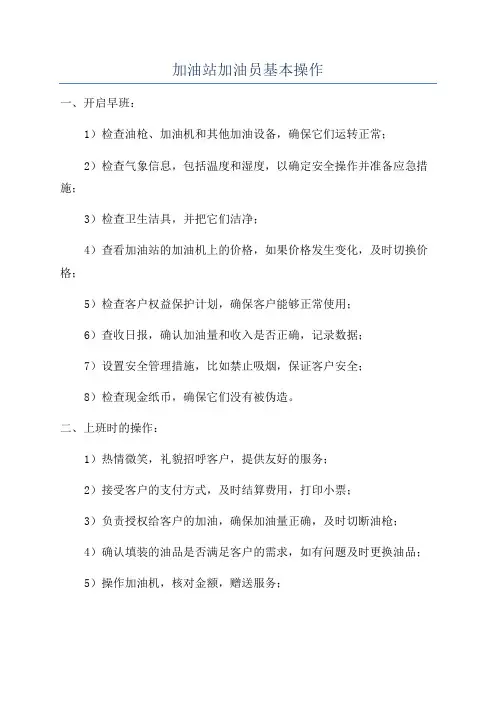 加油站加油员基本操作

一、开启早班：

1）检查油枪、加油机和其他加油设备，确保它们运转正常；

2）检查气象信息，包括温度和湿度，以确定安全操作并准备应急措施；

3）检查卫生洁具，并把它们清净；

4）查看加油站的加油机上的价格，如果价格发生变化，及时切换价格；

5）检查客户权益保护计划，确保客户能够正常使用；

6）查收日报，确认加油量和收入是否正确，记录数据；

7）设置安全管理措施，比如禁止吸烟，保证客户安全；

8）检查现金纸币，确保它们没有被伪造。

二、上班时的操作：

1）热情微笑，礼貌招呼客户，提供友好的服务；

2）接受客户的支付方式，及时结算费用，打印小票；

3）负责授权给客户的加油，确保加油量正确，及时切断油枪；

4）确认填装的油品是否满足客户的需求，如有问题及时更换油品；

5）操作加油机，核对金额，赠送服务；